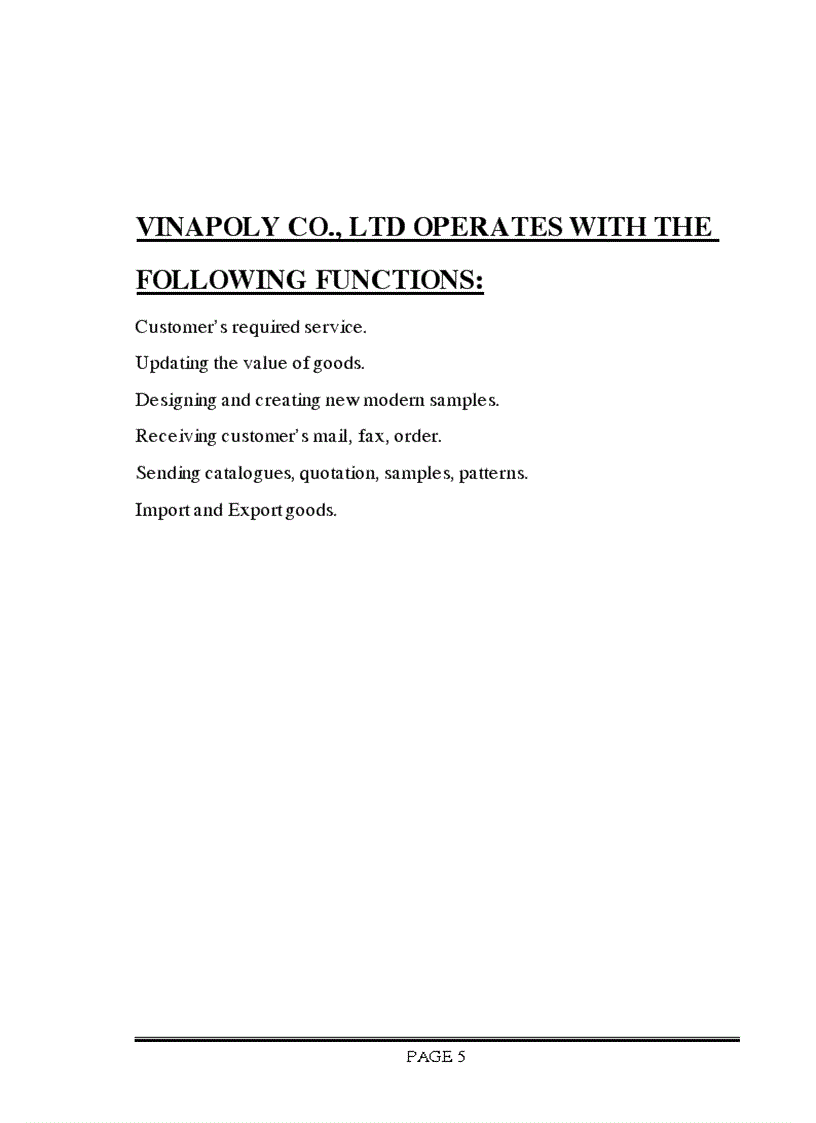 VINAPOLY CO., LTD OPERATES WITH THE FOLLOWING FUNCTIONS:

Customer's required service.

Updating the value of goods.

Designing and creating new modern samples.

Receiving customer's mail, fax, order.

Sending catalogues, quotation, samples, patterns.

Import and Export goods.

PAGE 5